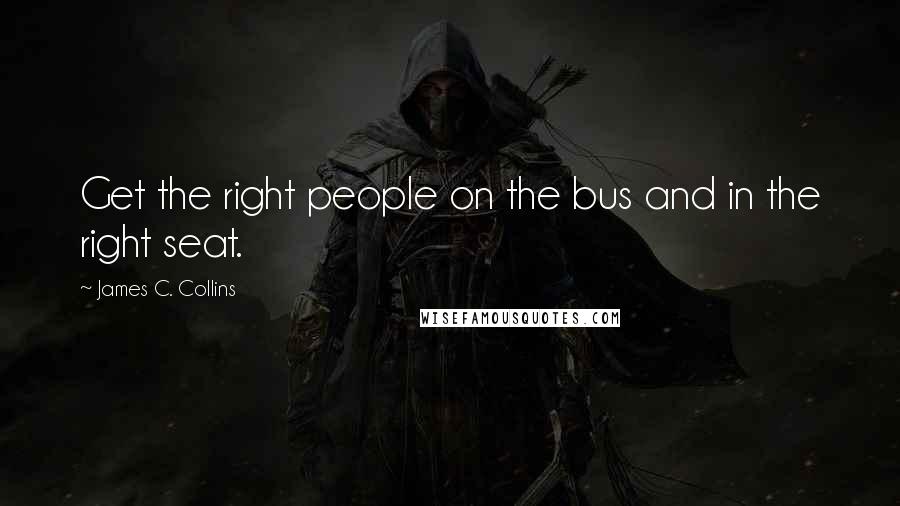 Get the right people on the bus and in the right seat.

~ James C. Collins

WISEFAMOUSQUOTES.COM